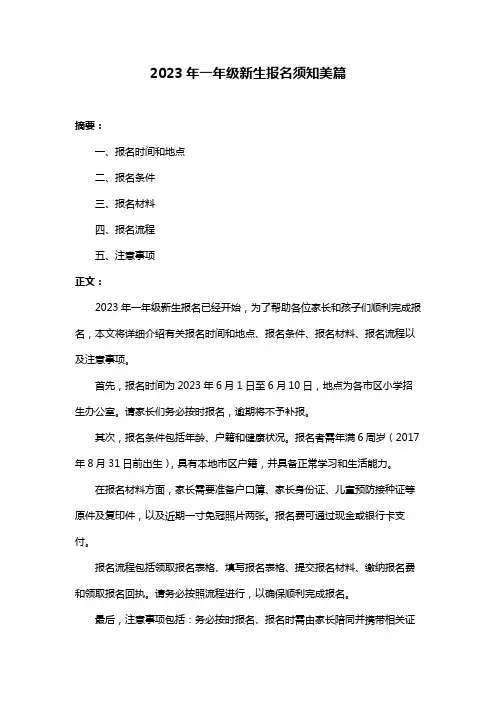 2023 年一年级新生报名须知美篇

摘要：

一、报名时间和地点

二、报名条件

三、报名材料

四、报名流程

五、注意事项

正文：

2023 年一年级新生报名已经开始，为了帮助各位家长和孩子们顺利完成报名，本文将详细介绍有关报名时间和地点、报名条件、报名材料、报名流程以及注意事项。

首先，报名时间为 2023 年 6 月 1 日至 6 月 10 日，地点为各市区小学招生办公室。请家长们务必按时报名，逾期将不予补报。

其次，报名条件包括年龄、户籍和健康状况。报名者需年满 6 周岁（2017 年 8 月 31 日前出生），具有本地市区户籍，并具备正常学习和生活能力。

在报名材料方面，家长需要准备户口簿、家长身份证、儿童预防接种证等原件及复印件，以及近期一寸免冠照片两张。报名费可通过现金或银行卡支付。

报名流程包括领取报名表格、填写报名表格、提交报名材料、缴纳报名费和领取报名回执。请务必按照流程进行，以确保顺利完成报名。

最后，注意事项包括：务必按时报名、报名时需由家长陪同并携带相关证